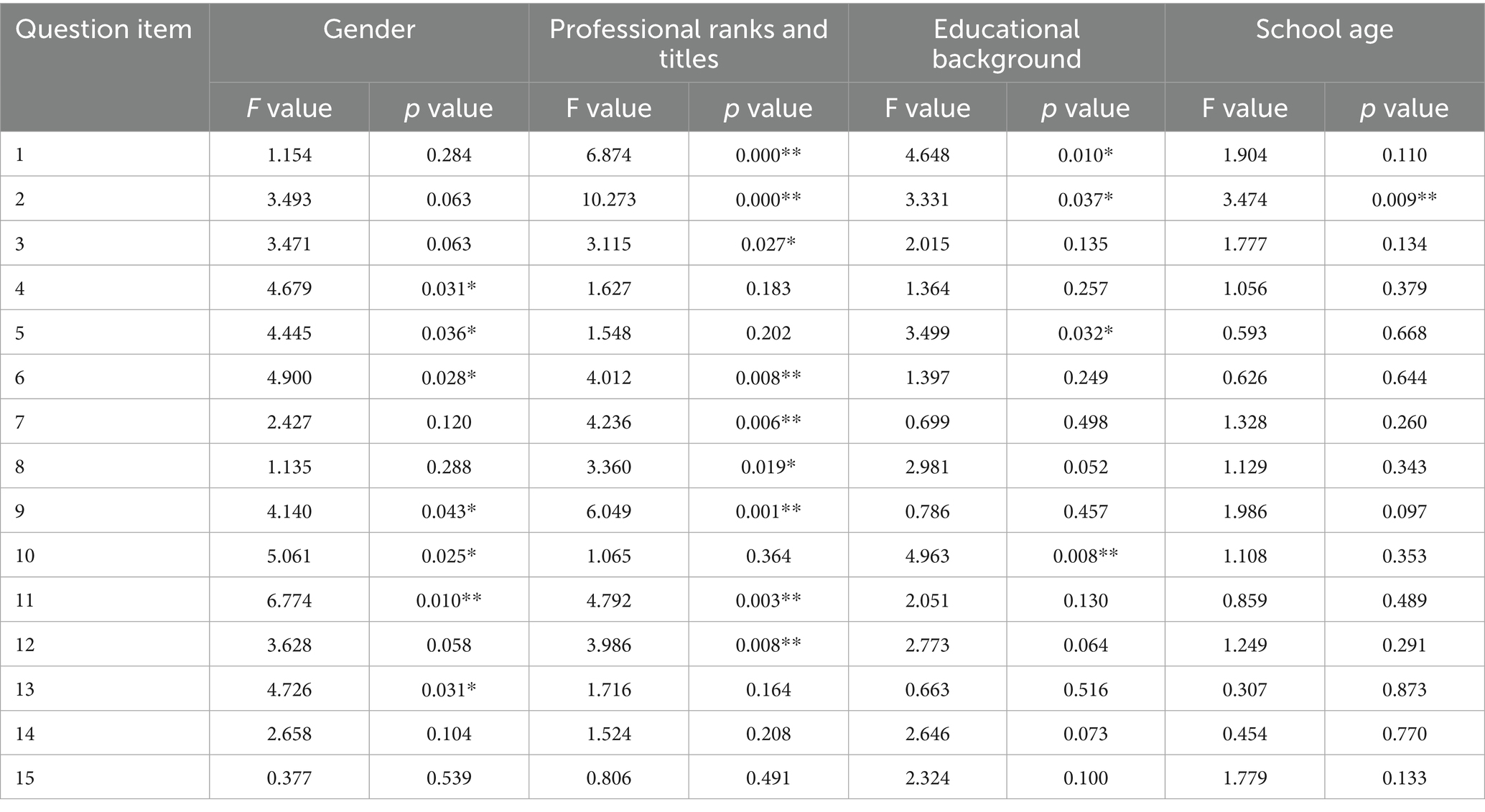 | Question item | Gender | | Professional ranks and titles | | Educational background | | School age | |
|---|---|---|---|---|---|---|---|---|
| | F value | p value | F value | p value | F value | p value | F value | p value |
| 1 | 1.154 | 0.284 | 6.874 | 0.000** | 4.648 | 0.010* | 1.904 | 0.110 |
| 2 | 3.493 | 0.063 | 10.273 | 0.000** | 3.331 | 0.037* | 3.474 | 0.009** |
| 3 | 3.471 | 0.063 | 3.115 | 0.027* | 2.015 | 0.135 | 1.777 | 0.134 |
| 4 | 4.679 | 0.031* | 1.627 | 0.183 | 1.364 | 0.257 | 1.056 | 0.379 |
| 5 | 4.445 | 0.036* | 1.548 | 0.202 | 3.499 | 0.032* | 0.593 | 0.668 |
| 6 | 4.900 | 0.028* | 4.012 | 0.008** | 1.397 | 0.249 | 0.626 | 0.644 |
| 7 | 2.427 | 0.120 | 4.236 | 0.006** | 0.699 | 0.498 | 1.328 | 0.260 |
| 8 | 1.135 | 0.288 | 3.360 | 0.019* | 2.981 | 0.052 | 1.129 | 0.343 |
| 9 | 4.140 | 0.043* | 6.049 | 0.001** | 0.786 | 0.457 | 1.986 | 0.097 |
| 10 | 5.061 | 0.025* | 1.065 | 0.364 | 4.963 | 0.008** | 1.108 | 0.353 |
| 11 | 6.774 | 0.010** | 4.792 | 0.003** | 2.051 | 0.130 | 0.859 | 0.489 |
| 12 | 3.628 | 0.058 | 3.986 | 0.008** | 2.773 | 0.064 | 1.249 | 0.291 |
| 13 | 4.726 | 0.031* | 1.716 | 0.164 | 0.663 | 0.516 | 0.307 | 0.873 |
| 14 | 2.658 | 0.104 | 1.524 | 0.208 | 2.646 | 0.073 | 0.454 | 0.770 |
| 15 | 0.377 | 0.539 | 0.806 | 0.491 | 2.324 | 0.100 | 1.779 | 0.133 |